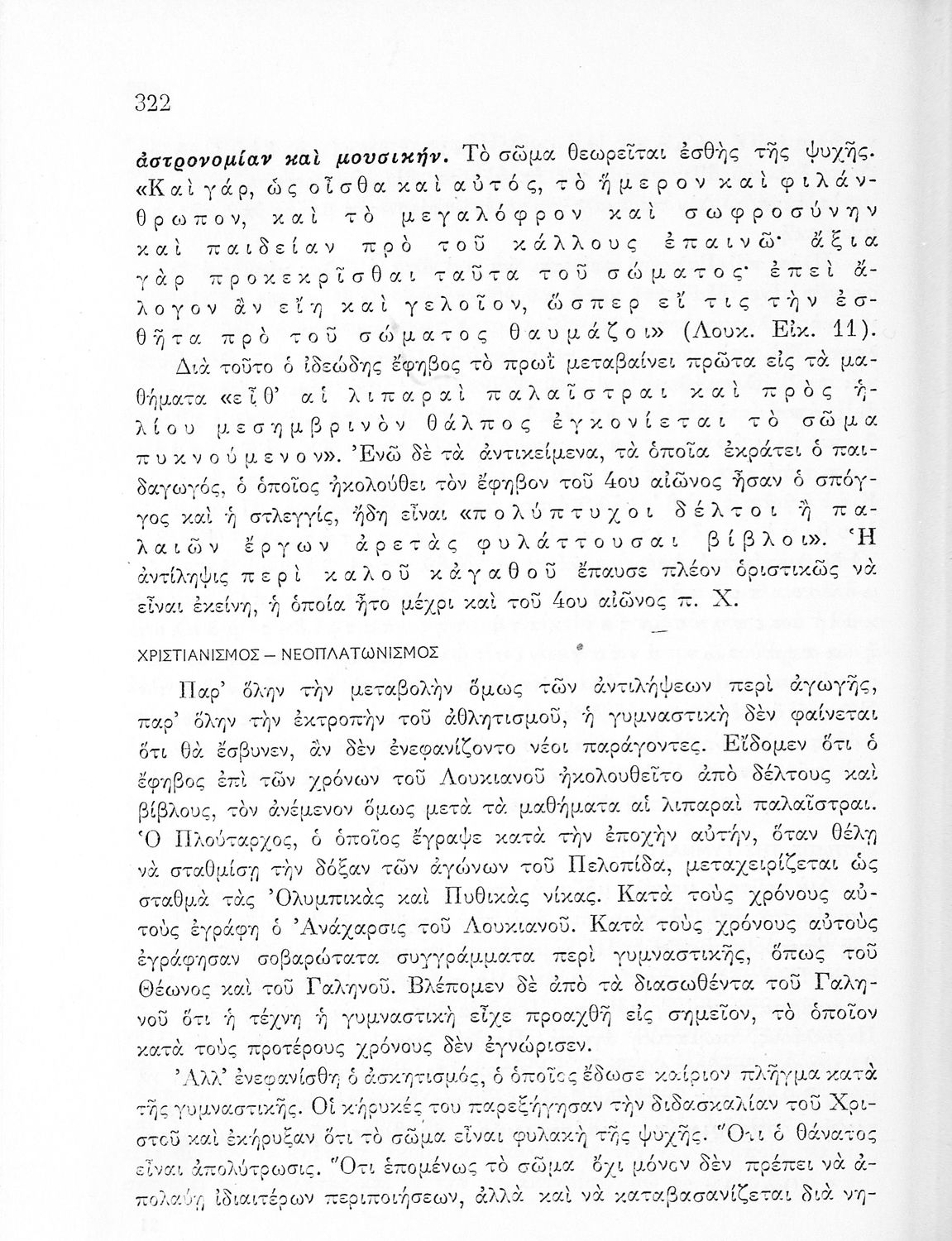 322

ἀστρονομίαν καὶ μουσικήν. Τὸ σῶμα θεωρεῖται ἐσθὴς τῆς ψυχῆς. «Καὶ γάρ, ὡς οἶσθα καὶ αὐτός, τὸ ἥμερον καὶ φιλάνθρωπον, καὶ τὸ μεγαλόφρον καὶ σωφροσύνην καὶ παιδείαν πρὸ τοῦ κάλλους ἐπαινῶ· ἄξια γὰρ προκεκρῖσθαι ταῦτα τοῦ σώματος· ἐπεὶ ἄλογον ἂν εἴη καὶ γελοῖον, ὥσπερ εἴ τις τὴν ἐσθῆτα πρὸ τοῦ σώματος θαυμάζοι» (Λουκ. Εἰκ. 11).

Διὰ τοῦτο ὁ ἰδεώδης ἔφηβος τὸ πρωῒ μεταβαίνει πρῶτα εἰς τὰ μαθήματα «εἶθ' αἱ λιπαραὶ παλαῖστραι καὶ πρὸς ἡλίου μεσημβρινὸν θάλπος ἐγκονίεται τὸ σῶμα πυκνούμενον». Ἐνῶ δὲ τὰ ἀντικείμενα, τὰ ὁποῖα ἐκράτει ὁ παιδαγωγός, ὁ ὁποῖος ἠκολούθει τὸν ἔφηβον τοῦ 4ου αἰῶνος ἦσαν ὁ σπόγγος καὶ ἡ στλεγγίς, ἤδη εἶναι «πολύπτυχοι δέλτοι ἢ παλαιῶν ἔργων ἀρετὰς φυλάττουσαι βίβλοι». Ἡ ἀντίληψις περὶ καλοῦ κἀγαθοῦ ἔπαυσε πλέον ὁριστικῶς νὰ εἶναι ἐκείνη, ἡ ὁποία ἦτο μέχρι καὶ τοῦ 4ου αἰῶνος π. Χ.

ΧΡΙΣΤΙΑΝΙΣΜΟΣ – ΝΕΟΠΛΑΤΩΝΙΣΜΟΣ

Παρ' ὅλην τὴν μεταβολὴν ὅμως τῶν ἀντιλήψεων περὶ ἀγωγῆς, παρ' ὅλην τὴν ἐκτροπὴν τοῦ ἀθλητισμοῦ, ἡ γυμναστικὴ δὲν φαίνεται ὅτι θὰ ἔσβυνεν, ἂν δὲν ἐνεφανίζοντο νέοι παράγοντες. Εἴδομεν ὅτι ὁ ἔφηβος ἐπὶ τῶν χρόνων τοῦ Λουκιανοῦ ἠκολουθεῖτο ἀπὸ δέλτους καὶ βίβλους, τὸν ἀνέμενον ὅμως μετὰ τὰ μαθήματα αἱ λιπαραὶ παλαῖστραι. Ὁ Πλούταρχος, ὁ ὁποῖος ἔγραψε κατὰ τὴν ἐποχὴν αὐτήν, ὅταν θέλῃ νὰ σταθμίσῃ τὴν δόξαν τῶν ἀγώνων τοῦ Πελοπίδα, μεταχειρίζεται ὡς σταθμὰ τὰς Ὀλυμπικὰς καὶ Πυθικὰς νίκας. Κατὰ τοὺς χρόνους αὐτοὺς ἐγράφη ὁ Ἀνάχαρσις τοῦ Λουκιανοῦ. Κατὰ τοὺς χρόνους αὐτοὺς ἐγράφησαν σοβαρώτατα συγγράμματα περὶ γυμναστικῆς, ὅπως τοῦ Θέωνος καὶ τοῦ Γαληνοῦ. Βλέπομεν δὲ ἀπὸ τὰ διασωθέντα τοῦ Γαληνοῦ ὅτι ἡ τέχνη ἡ γυμναστικὴ εἶχε προαχθῆ εἰς σημεῖον, τὸ ὁποῖον κατὰ τοὺς προτέρους χρόνους δὲν ἐγνώρισεν.

Ἀλλ' ἐνεφανίσθη ὁ ἀσκητισμός, ὁ ὁποῖος ἔδωσε καίριον πλῆγμα κατὰ τῆς γυμναστικῆς. Οἱ κήρυκές του παρεξήγησαν τὴν διδασκαλίαν τοῦ Χριστοῦ καὶ ἐκήρυξαν ὅτι τὸ σῶμα εἶναι φυλακὴ τῆς ψυχῆς. Ὅτι ὁ θάνατος εἶναι ἀπολύτρωσις. Ὅτι ἑπομένως τὸ σῶμα ὄχι μόνον δὲν πρέπει νὰ ἀπολαύῃ ἰδιαιτέρων περιποιήσεων, ἀλλὰ καὶ νὰ καταβασανίζεται διὰ νη-